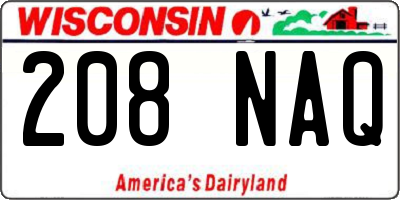 WISCONSIN

208 NAQ

America's Dairyland